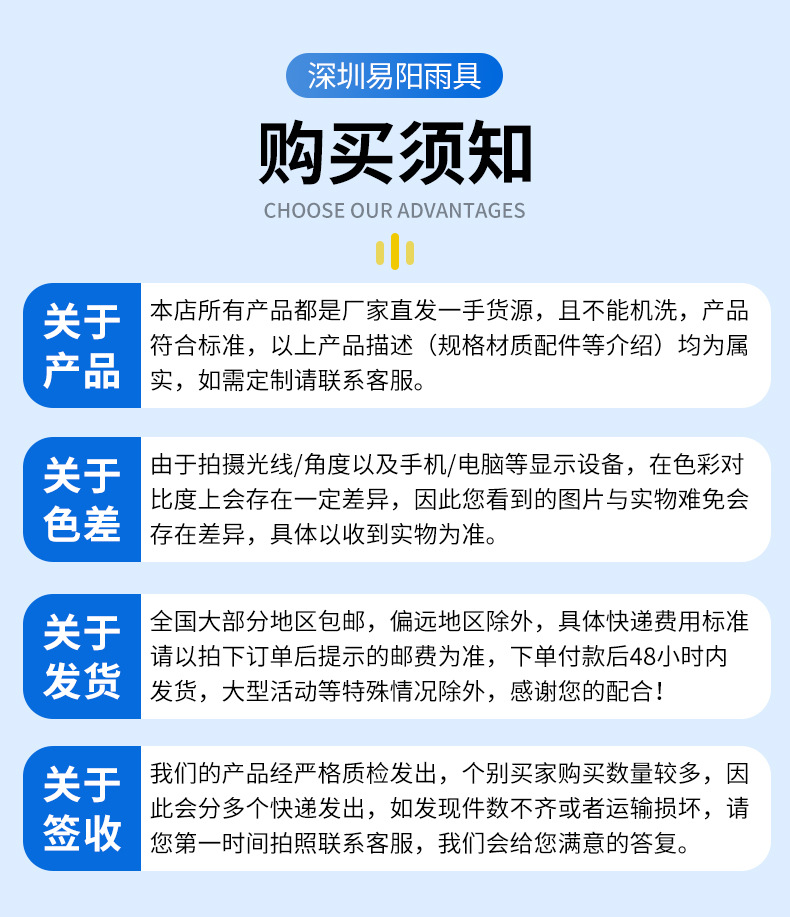 深圳易阳雨具

购买须知

CHOOSE OUR ADVANTAGES

关于产品

本店所有产品都是厂家直发一手货源，且不能机洗，产品符合标准，以上产品描述（规格材质配件等介绍）均为属实，如需定制请联系客服。

关于色差

由于拍摄光线/角度以及手机/电脑等显示设备，在色彩对比度上会存在一定差异，因此您看到的图片与实物难免会存在差异，具体以收到实物为准。

关于发货

全国大部分地区包邮，偏远地区除外，具体快递费用标准请以拍下订单后提示的邮费为准，下单付款后48小时内发货，大型活动等特殊情况除外，感谢您的配合！

关于签收

我们的产品经严格质检发出，个别买家购买数量较多，因此会分多个快递发出，如发现件数不齐或者运输损坏，请您第一时间拍照联系客服，我们会给您满意的答复。